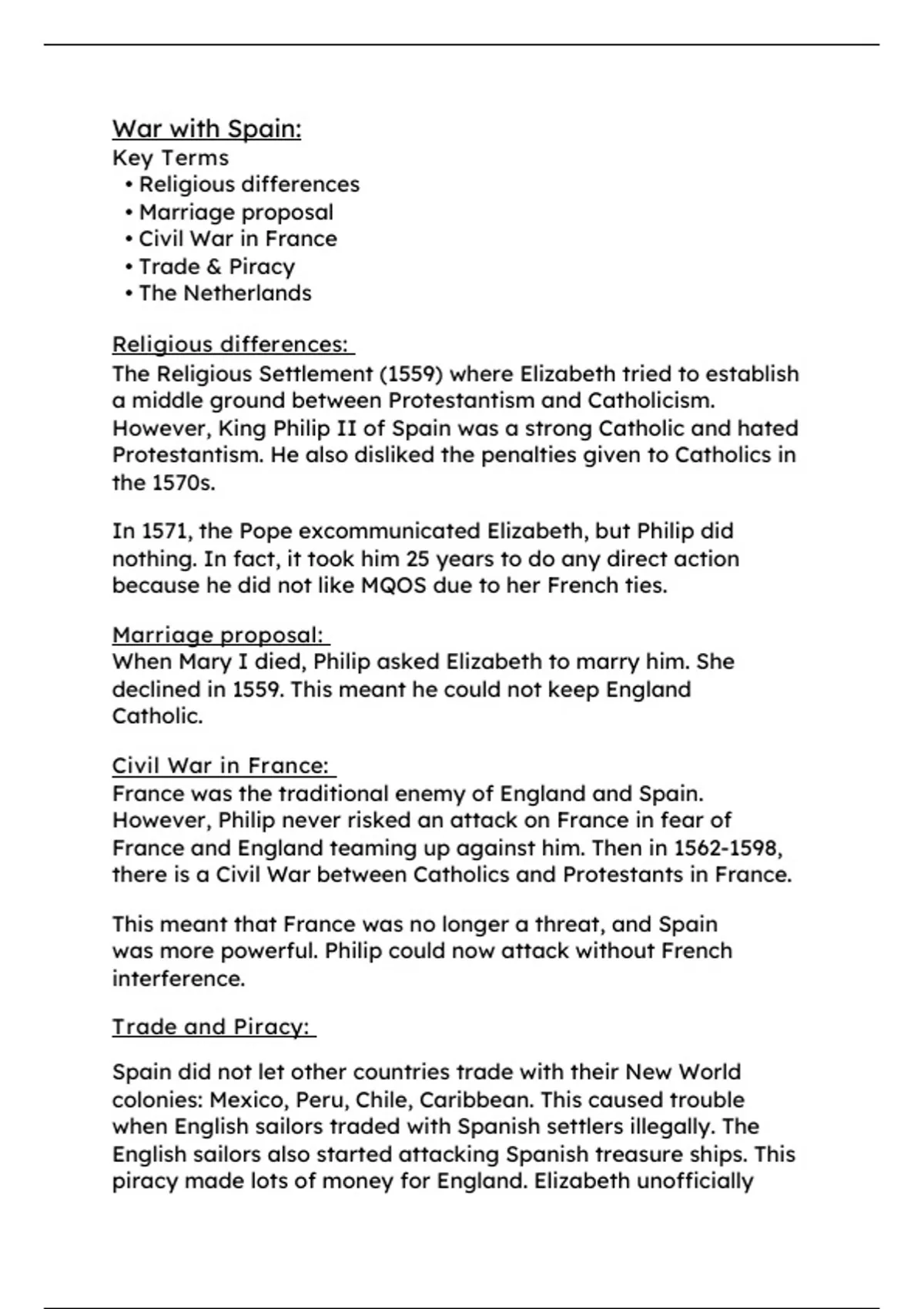 War with Spain:
Key Terms
• Religious differences
• Marriage proposal
• Civil War in France
• Trade & Piracy
• The Netherlands

Religious differences:
The Religious Settlement (1559) where Elizabeth tried to establish a middle ground between Protestantism and Catholicism. However, King Philip II of Spain was a strong Catholic and hated Protestantism. He also disliked the penalties given to Catholics in the 1570s.

In 1571, the Pope excommunicated Elizabeth, but Philip did nothing. In fact, it took him 25 years to do any direct action because he did not like MQOS due to her French ties.

Marriage proposal:
When Mary I died, Philip asked Elizabeth to marry him. She declined in 1559. This meant he could not keep England Catholic.

Civil War in France:
France was the traditional enemy of England and Spain. However, Philip never risked an attack on France in fear of France and England teaming up against him. Then in 1562-1598, there is a Civil War between Catholics and Protestants in France.

This meant that France was no longer a threat, and Spain was more powerful. Philip could now attack without French interference.

Trade and Piracy:

Spain did not let other countries trade with their New World colonies: Mexico, Peru, Chile, Caribbean. This caused trouble when English sailors traded with Spanish settlers illegally. The English sailors also started attacking Spanish treasure ships. This piracy made lots of money for England. Elizabeth unofficially